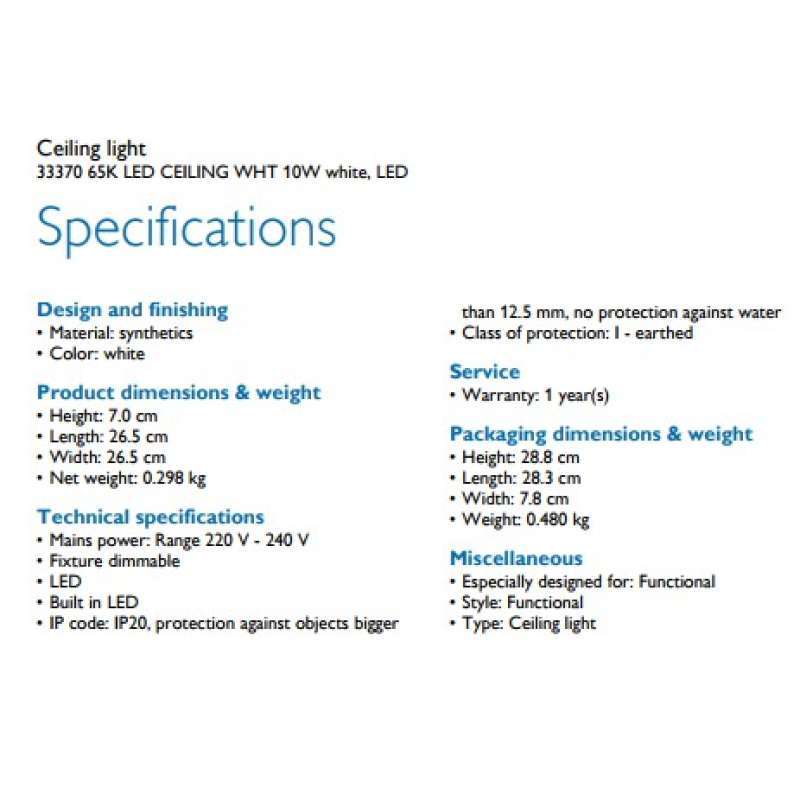 Ceiling light
33370 65K LED CEILING WHT 10W white, LED

Specifications

Design and finishing
• Material: synthetics
• Color: white

Product dimensions & weight
• Height: 7.0 cm
• Length: 26.5 cm
• Width: 26.5 cm
• Net weight: 0.298 kg

Technical specifications
• Mains power: Range 220 V - 240 V
• Fixture dimmable
• LED
• Built in LED
• IP code: IP20, protection against objects bigger than 12.5 mm, no protection against water
• Class of protection: I - earthed

Service
• Warranty: 1 year(s)

Packaging dimensions & weight
• Height: 28.8 cm
• Length: 28.3 cm
• Width: 7.8 cm
• Weight: 0.480 kg

Miscellaneous
• Especially designed for: Functional
• Style: Functional
• Type: Ceiling light